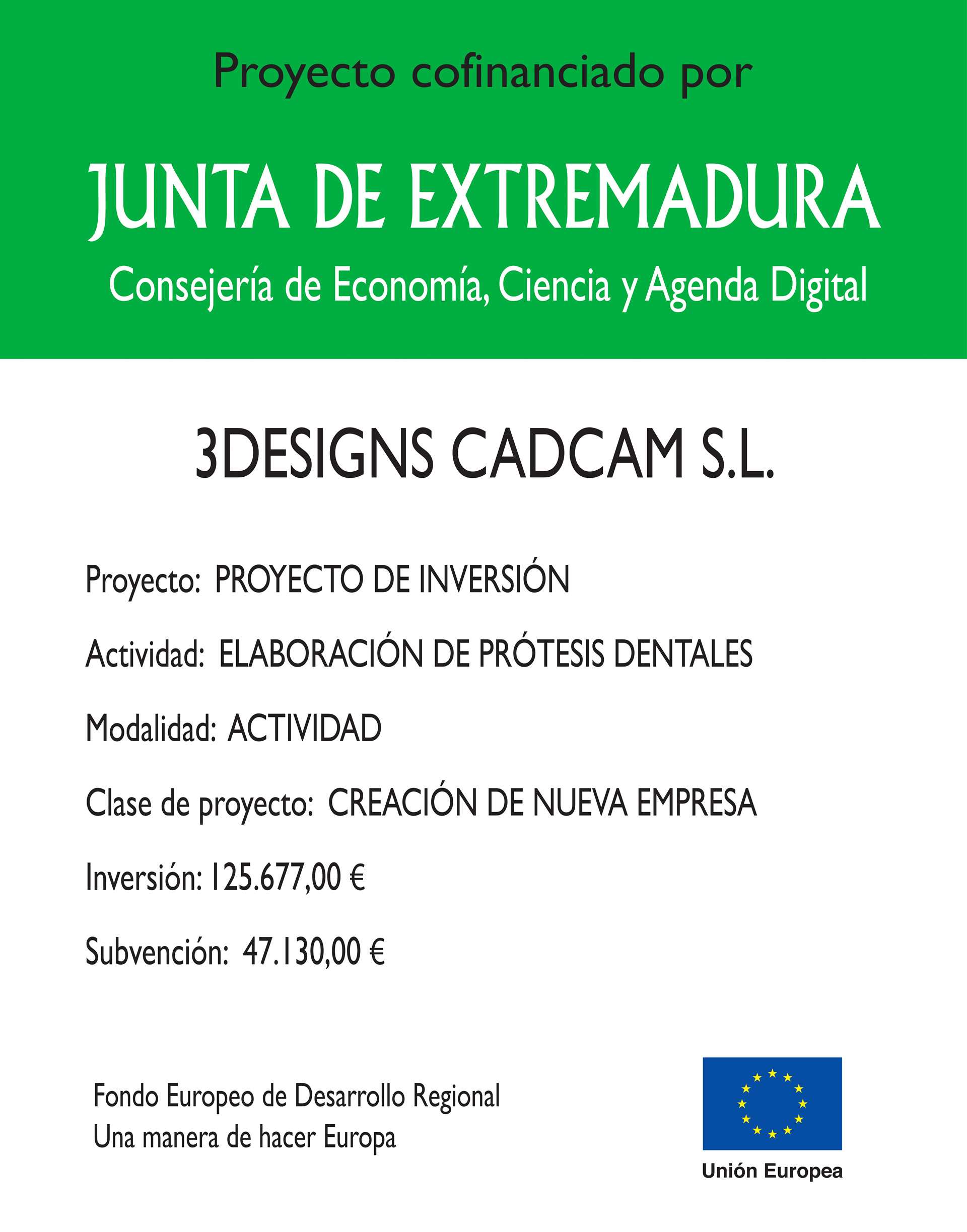 Proyecto cofinanciado por

JUNTA DE EXTREMADURA

Consejería de Economía, Ciencia y Agenda Digital

3DESIGNS CADCAM S.L.

Proyecto: PROYECTO DE INVERSIÓN

Actividad: ELABORACIÓN DE PRÓTESIS DENTALES

Modalidad: ACTIVIDAD

Clase de proyecto: CREACIÓN DE NUEVA EMPRESA

Inversión: 125.677,00 €

Subvención: 47.130,00 €

Fondo Europeo de Desarrollo Regional
Una manera de hacer Europa

Unión Europea